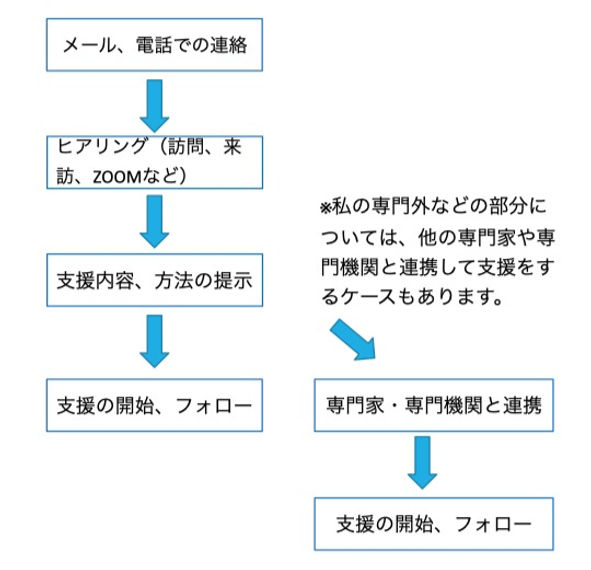 メール、電話での連絡

ヒアリング（訪問、来訪、ZOOMなど）

支援内容、方法の提示

支援の開始、フォロー

※私の専門外などの部分については、他の専門家や専門機関と連携して支援をするケースもあります。

専門家・専門機関と連携

支援の開始、フォロー